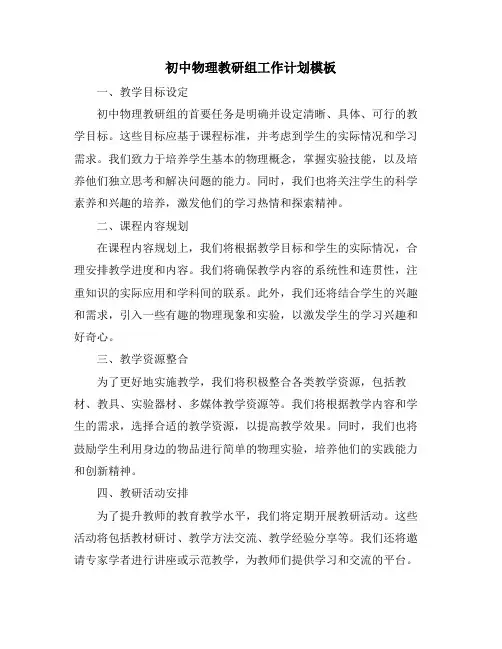 初中物理教研组工作计划模板

一、教学目标设定

初中物理教研组的首要任务是明确并设定清晰、具体、可行的教学目标。这些目标应基于课程标准，并考虑到学生的实际情况和学习需求。我们致力于培养学生基本的物理概念，掌握实验技能，以及培养他们独立思考和解决问题的能力。同时，我们也将关注学生的科学素养和兴趣的培养，激发他们的学习热情和探索精神。

二、课程内容规划

在课程内容规划上，我们将根据教学目标和学生的实际情况，合理安排教学进度和内容。我们将确保教学内容的系统性和连贯性，注重知识的实际应用和学科间的联系。此外，我们还将结合学生的兴趣和需求，引入一些有趣的物理现象和实验，以激发学生的学习兴趣和好奇心。

三、教学资源整合

为了更好地实施教学，我们将积极整合各类教学资源，包括教材、教具、实验器材、多媒体教学资源等。我们将根据教学内容和学生的需求，选择合适的教学资源，以提高教学效果。同时，我们也将鼓励学生利用身边的物品进行简单的物理实验，培养他们的实践能力和创新精神。

四、教研活动安排

为了提升教师的教育教学水平，我们将定期开展教研活动。这些活动将包括教材研讨、教学方法交流、教学经验分享等。我们还将邀请专家学者进行讲座或示范教学，为教师们提供学习和交流的平台。